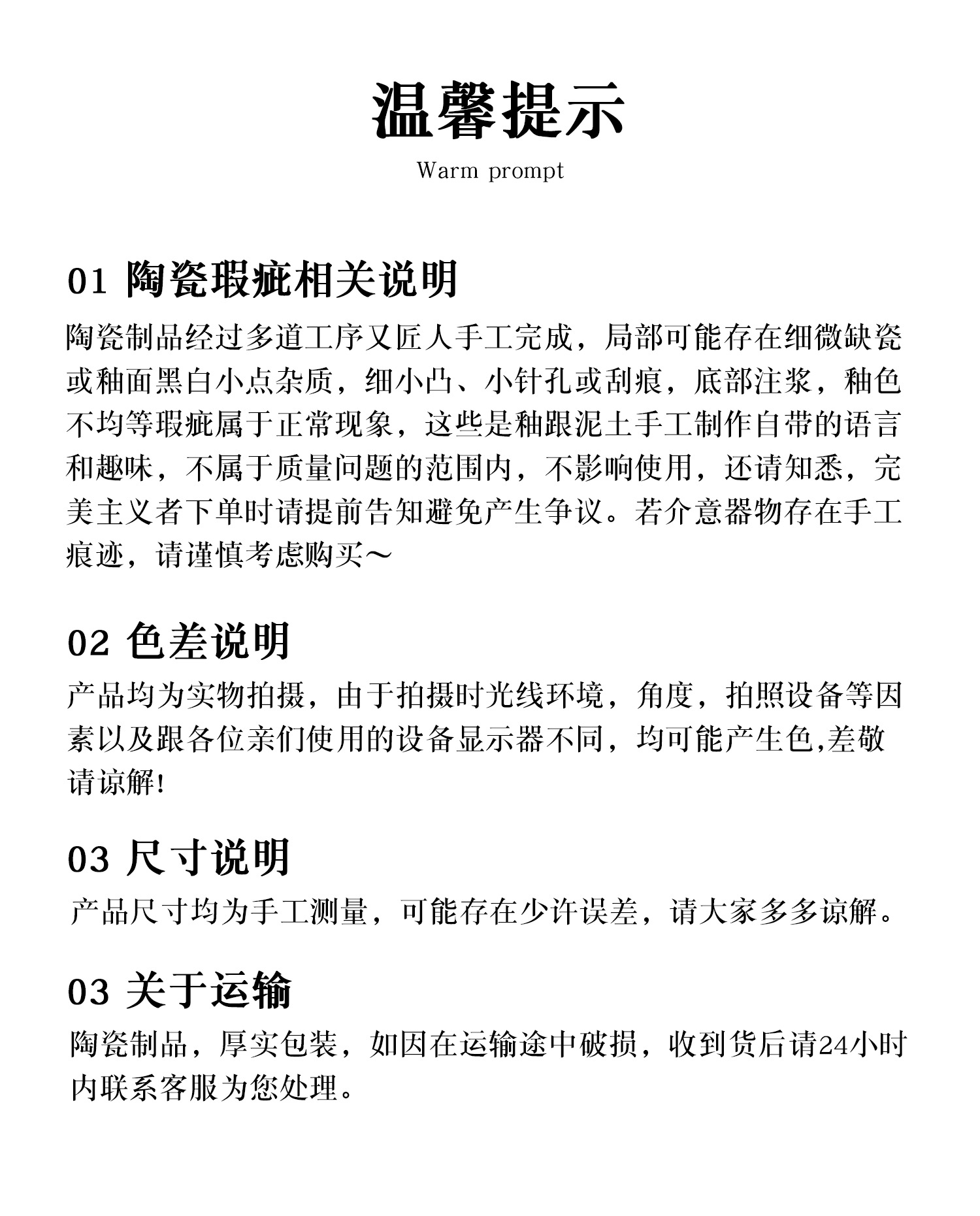 温馨提示
Warm prompt

01 陶瓷瑕疵相关说明
陶瓷制品经过多道工序又匠人手工完成，局部可能存在细微缺瓷或釉面黑白小点杂质，细小凸、小针孔或刮痕，底部注浆，釉色不均等瑕疵属于正常现象，这些是釉跟泥土手工制作自带的语言和趣味，不属于质量问题的范围内，不影响使用，还请知悉，完美主义者下单时请提前告知避免产生争议。若介意器物存在手工痕迹，请谨慎考虑购买～

02 色差说明
产品均为实物拍摄，由于拍摄时光线环境，角度，拍照设备等因素以及跟各位亲们使用的设备显示器不同，均可能产生色,差敬请谅解!

03 尺寸说明
产品尺寸均为手工测量，可能存在少许误差，请大家多多谅解。

03 关于运输
陶瓷制品，厚实包装，如因在运输途中破损，收到货后请24小时内联系客服为您处理。